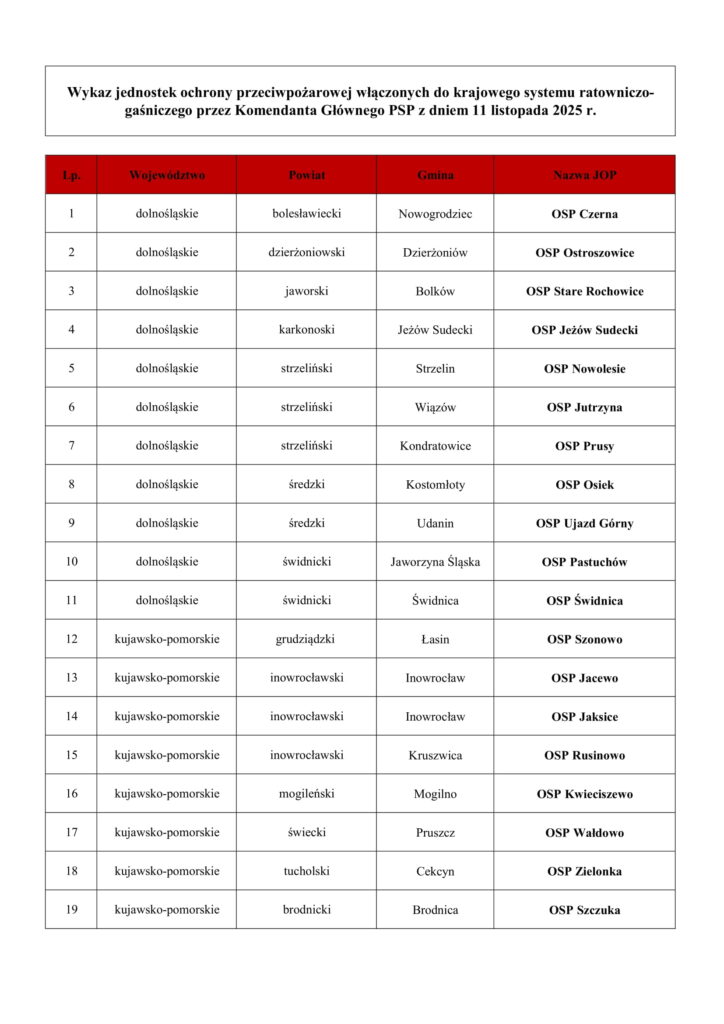 Wykaz jednostek ochrony przeciwpożarowej włączonych do krajowego systemu ratowniczo-gaśniczego przez Komendanta Głównego PSP z dniem 11 listopada 2025 r.

| Lp. | Województwo | Powiat | Gmina | Nazwa JOP |
|---|---|---|---|---|
| 1 | dolnośląskie | bolesławiecki | Nowogrodziec | OSP Czerna |
| 2 | dolnośląskie | dzierżoniowski | Dzierżoniów | OSP Ostroszowice |
| 3 | dolnośląskie | jaworski | Bolków | OSP Stare Rochowice |
| 4 | dolnośląskie | karkonoski | Jeżów Sudecki | OSP Jeżów Sudecki |
| 5 | dolnośląskie | strzeliński | Strzelin | OSP Nowolesie |
| 6 | dolnośląskie | strzeliński | Wiązów | OSP Jutrzyna |
| 7 | dolnośląskie | strzeliński | Kondratowice | OSP Prusy |
| 8 | dolnośląskie | średzki | Kostomłoty | OSP Osiek |
| 9 | dolnośląskie | średzki | Udanin | OSP Ujazd Górny |
| 10 | dolnośląskie | świdnicki | Jaworzyna Śląska | OSP Pastuchów |
| 11 | dolnośląskie | świdnicki | Świdnica | OSP Świdnica |
| 12 | kujawsko-pomorskie | grudziądzki | Łasin | OSP Szonowo |
| 13 | kujawsko-pomorskie | inowrocławski | Inowrocław | OSP Jacewo |
| 14 | kujawsko-pomorskie | inowrocławski | Inowrocław | OSP Jaksice |
| 15 | kujawsko-pomorskie | inowrocławski | Kruszwica | OSP Rusinowo |
| 16 | kujawsko-pomorskie | mogileński | Mogilno | OSP Kwieciszewo |
| 17 | kujawsko-pomorskie | świecki | Pruszcz | OSP Wałdowo |
| 18 | kujawsko-pomorskie | tucholski | Cekcyn | OSP Zielonka |
| 19 | kujawsko-pomorskie | brodnicki | Brodnica | OSP Szczuka |